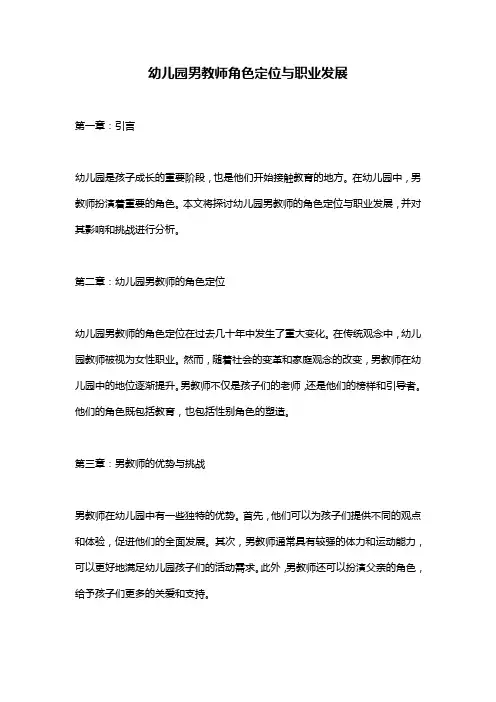 幼儿园男教师角色定位与职业发展

第一章：引言

幼儿园是孩子成长的重要阶段，也是他们开始接触教育的地方。在幼儿园中，男教师扮演着重要的角色。本文将探讨幼儿园男教师的角色定位与职业发展，并对其影响和挑战进行分析。

第二章：幼儿园男教师的角色定位

幼儿园男教师的角色定位在过去几十年中发生了重大变化。在传统观念中，幼儿园教师被视为女性职业。然而，随着社会的变革和家庭观念的改变，男教师在幼儿园中的地位逐渐提升。男教师不仅是孩子们的老师，还是他们的榜样和引导者。他们的角色既包括教育，也包括性别角色的塑造。

第三章：男教师的优势与挑战

男教师在幼儿园中有一些独特的优势。首先，他们可以为孩子们提供不同的观点和体验，促进他们的全面发展。其次，男教师通常具有较强的体力和运动能力，可以更好地满足幼儿园孩子们的活动需求。此外，男教师还可以扮演父亲的角色，给予孩子们更多的关爱和支持。